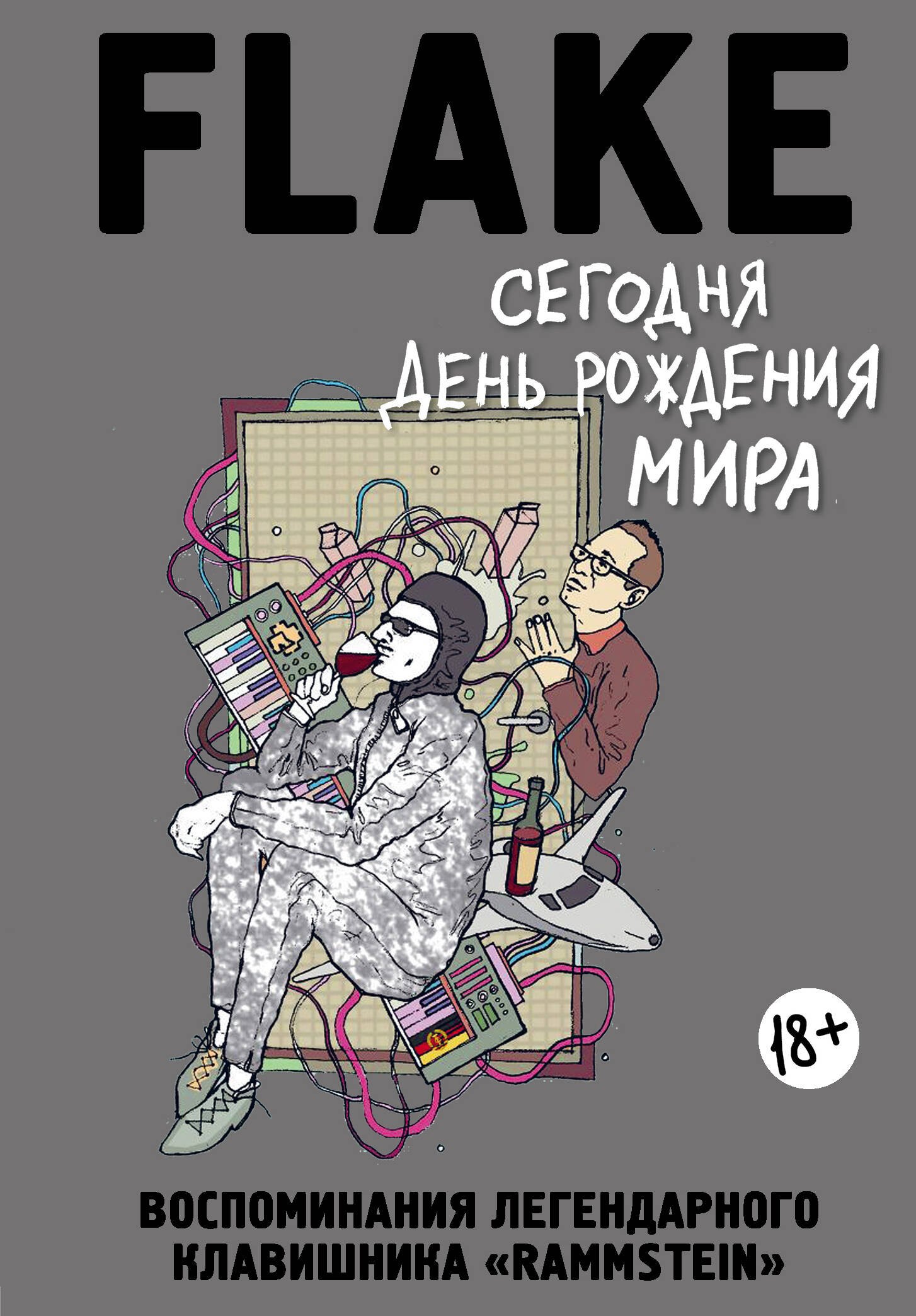 FLAKE

СЕГОДНЯ ДЕНЬ РОЖДЕНИЯ МИРА

18+

ВОСПОМИНАНИЯ ЛЕГЕНДАРНОГО КЛАВИШНИКА «RAMMSTEIN»